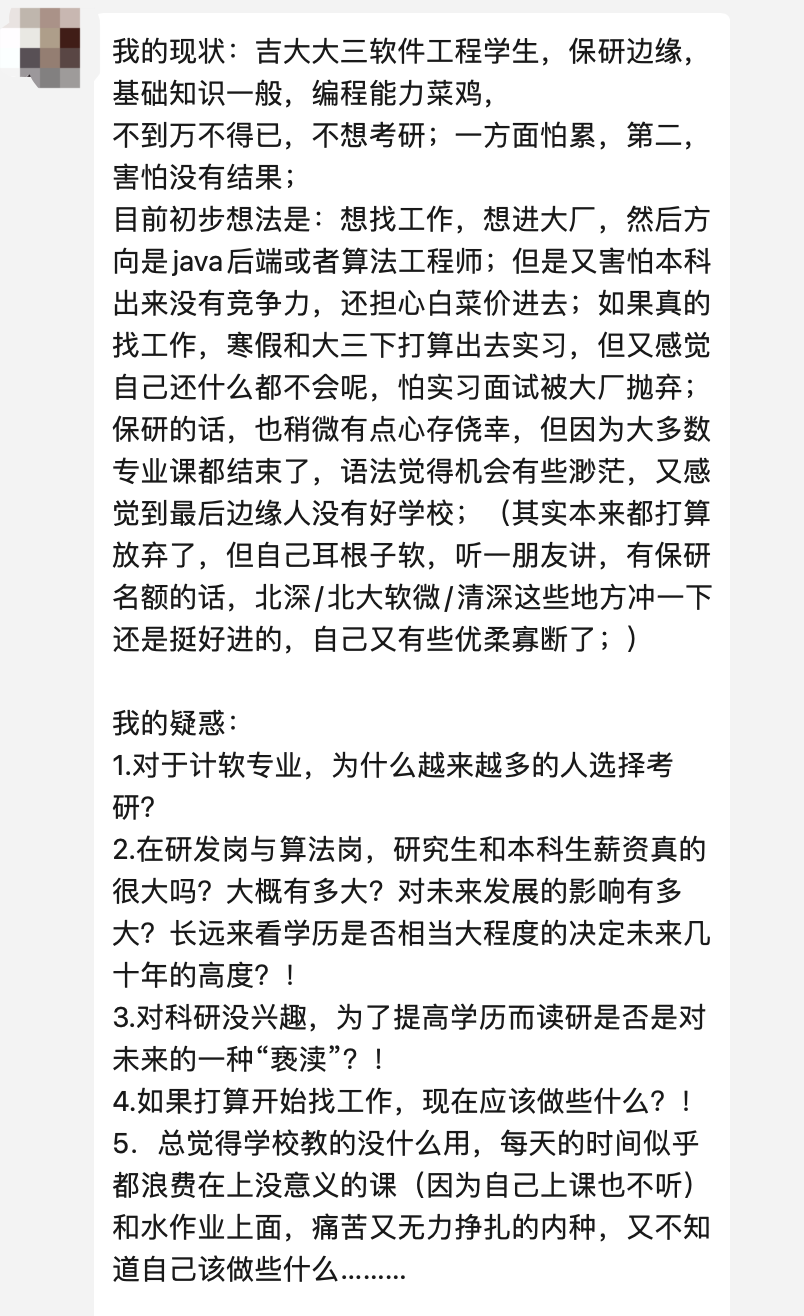 我的现状：吉大大三软件工程学生，保研边缘，基础知识一般，编程能力菜鸡，
不到万不得已，不想考研；一方面怕累，第二，害怕没有结果；
目前初步想法是：想找工作，想进大厂，然后方向是java后端或者算法工程师；但是又害怕本科出来没有竞争力，还担心白菜价进去；如果真的找工作，寒假和大三下打算出去实习，但又感觉自己还什么都不会呢，怕实习面试被大厂抛弃；
保研的话，也稍微有点心存侥幸，但因为大多数专业课都结束了，语法觉得机会有些渺茫，又感觉到最后边缘人没有好学校；（其实本来都打算放弃了，但自己耳根子软，听一朋友讲，有保研名额的话，北深/北大软微/清深这些地方冲一下还是挺好进的，自己又有些优柔寡断了；）

我的疑惑：
1.对于计软专业，为什么越来越多的人选择考研？
2.在研发岗与算法岗，研究生和本科生薪资真的很大吗？大概有多大？对未来发展的影响有多大？长远来看学历是否相当大程度的决定未来几十年的高度？！
3.对科研没兴趣，为了提高学历而读研是否是对未来的一种“亵渎”？！
4.如果打算开始找工作，现在应该做些什么？！
5．总觉得学校教的没什么用，每天的时间似乎都浪费在上没意义的课（因为自己上课也不听）和水作业上面，痛苦又无力挣扎的内种，又不知道自己该做些什么………